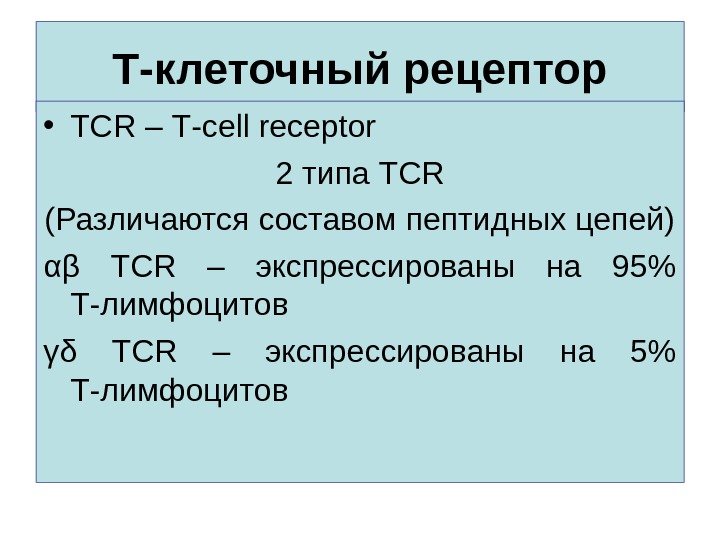 Т-клеточный рецептор

• TCR – T-cell receptor

2 типа TCR

(Различаются составом пептидных цепей)

αβ TCR – экспрессированы на 95% Т-лимфоцитов

γδ TCR – экспрессированы на 5% Т-лимфоцитов